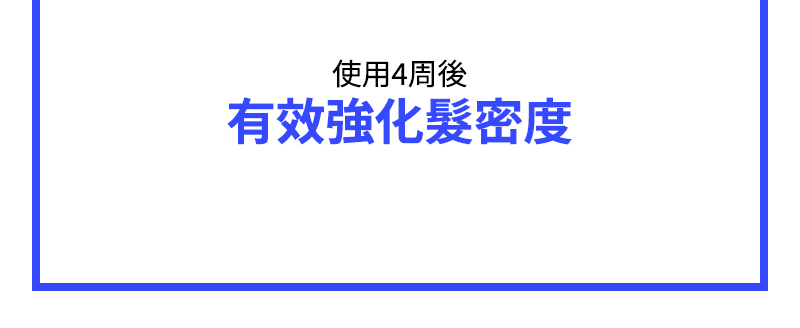 使用4周後
有效強化髮密度